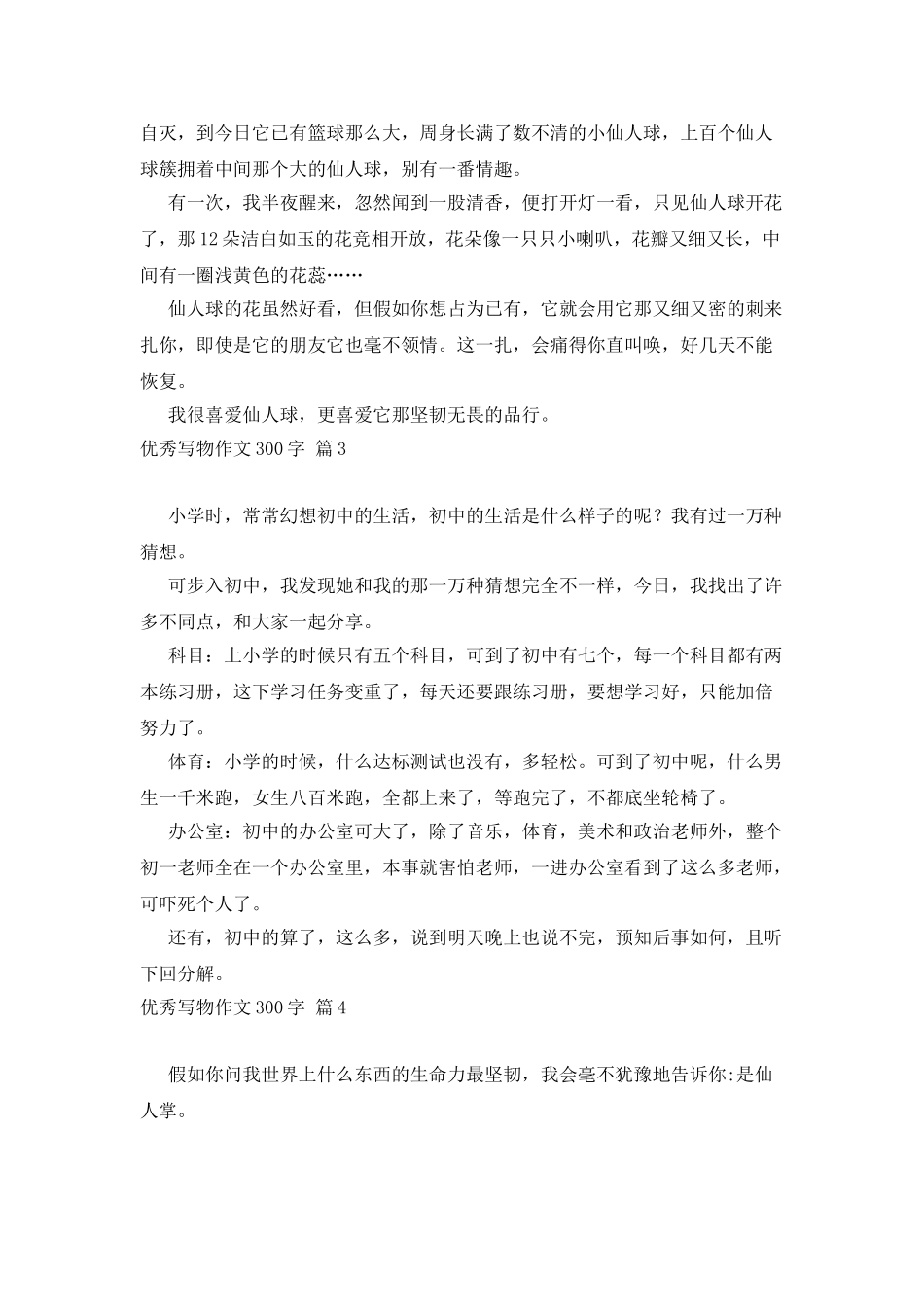 自灭，到今日它已有篮球那么大，周身长满了数不清的小仙人球，上百个仙人球簇拥着中间那个大的仙人球，别有一番情趣。

有一次，我半夜醒来，忽然闻到一股清香，便打开灯一看，只见仙人球开花了，那12朵洁白如玉的花竞相开放，花朵像一只只小喇叭，花瓣又细又长，中间有一圈浅黄色的花蕊……

仙人球的花虽然好看，但假如你想占为已有，它就会用它那又细又密的刺来扎你，即使是它的朋友它也毫不领情。这一扎，会痛得你直叫唤，好几天不能恢复。

我很喜爱仙人球，更喜爱它那坚韧无畏的品行。

优秀写物作文300字 篇3

小学时，常常幻想初中的生活，初中的生活是什么样子的呢？我有过一万种猜想。

可步入初中，我发现她和我的那一万种猜想完全不一样，今日，我找出了许多不同点，和大家一起分享。

科目：上小学的时候只有五个科目，可到了初中有七个，每一个科目都有两本练习册，这下学习任务变重了，每天还要跟练习册，要想学习好，只能加倍努力了。

体育：小学的时候，什么达标测试也没有，多轻松。可到了初中呢，什么男生一千米跑，女生八百米跑，全都上来了，等跑完了，不都底坐轮椅了。

办公室：初中的办公室可大了，除了音乐，体育，美术和政治老师外，整个初一老师全在一个办公室里，本事就害怕老师，一进办公室看到了这么多老师，可吓死个人了。

还有，初中的算了，这么多，说到明天晚上也说不完，预知后事如何，且听下回分解。

优秀写物作文300字 篇4

假如你问我世界上什么东西的生命力最坚韧，我会毫不犹豫地告诉你:是仙人掌。